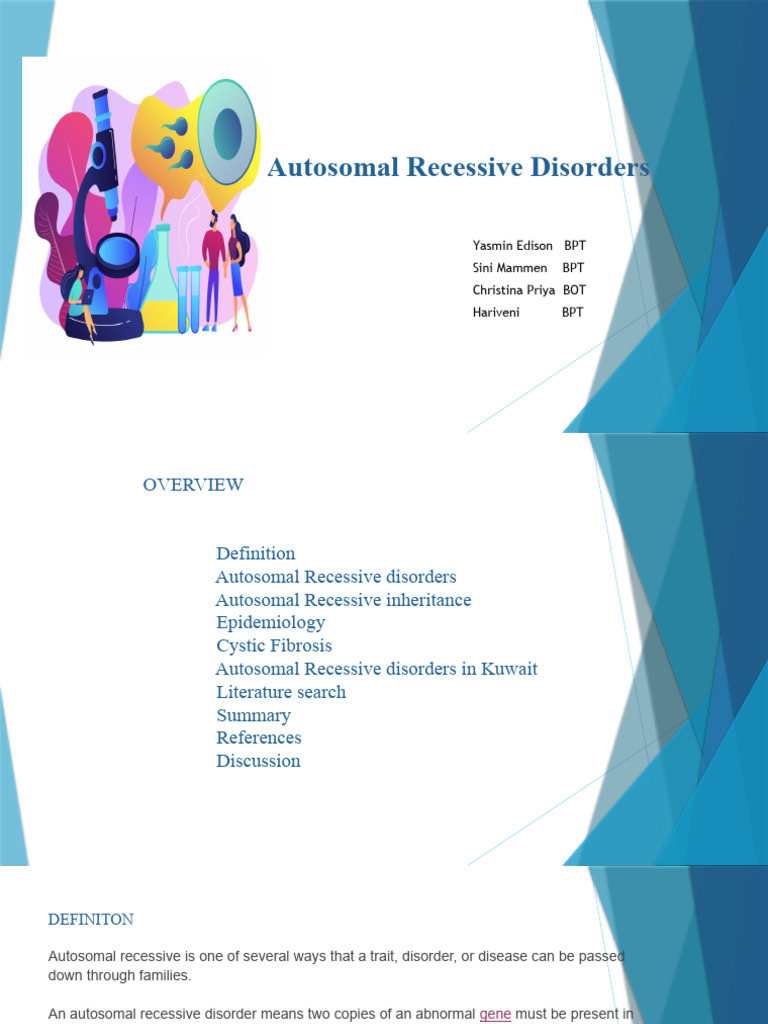 Autosomal Recessive Disorders

Yasmin Edison BPT
Sini Mammen BPT
Christina Priya BOT
Hariveni BPT

OVERVIEW

Definition
Autosomal Recessive disorders
Autosomal Recessive inheritance
Epidemiology
Cystic Fibrosis
Autosomal Recessive disorders in Kuwait
Literature search
Summary
References
Discussion

DEFINITON

Autosomal recessive is one of several ways that a trait, disorder, or disease can be passed down through families.

An autosomal recessive disorder means two copies of an abnormal gene must be present in